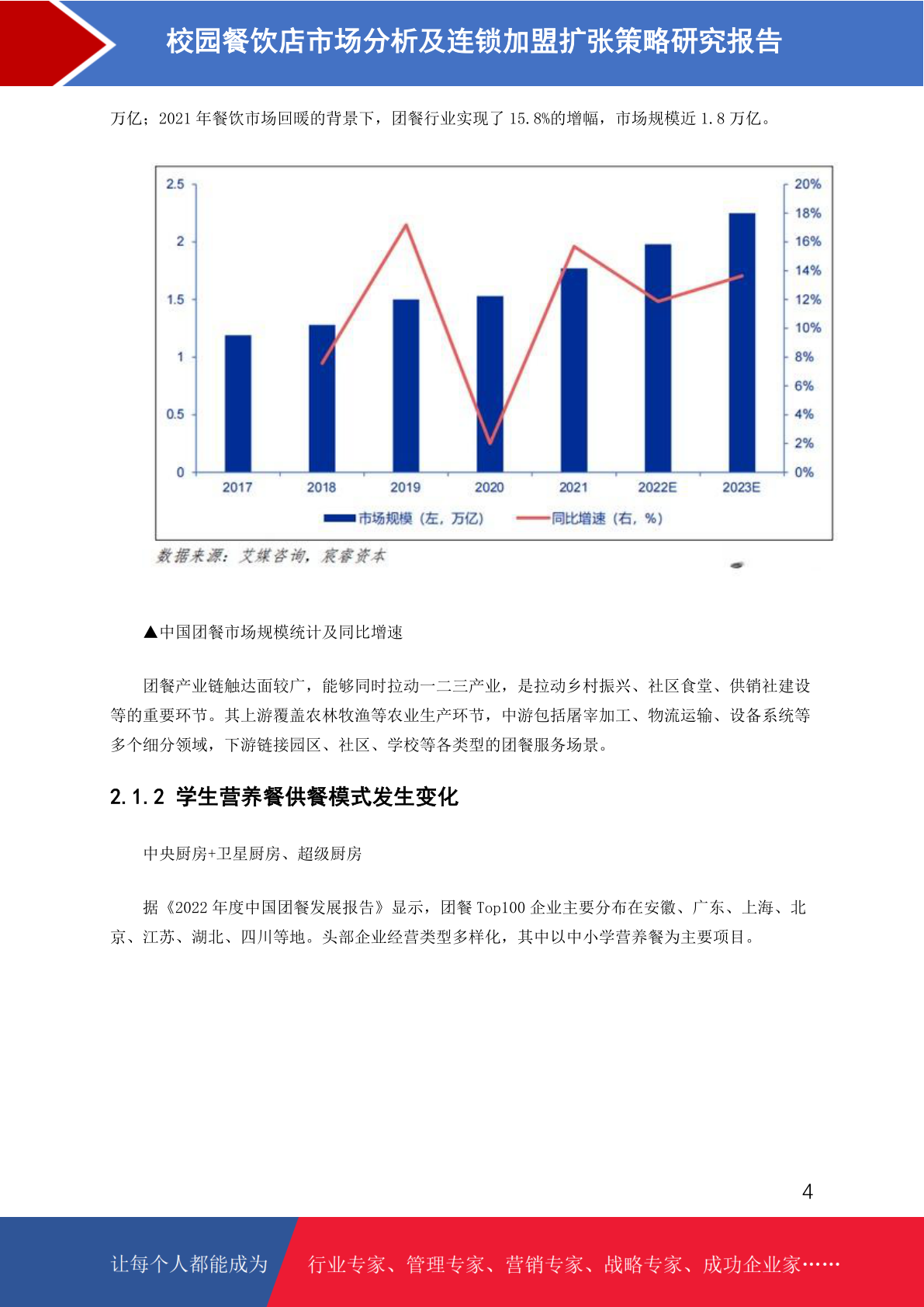 校园餐饮店市场分析及连锁加盟扩张策略研究报告

万亿；2021 年餐饮市场回暖的背景下，团餐行业实现了 15.8%的增幅，市场规模近 1.8 万亿。

2.5
2
1.5
1
0.5
0
20%
18%
16%
14%
12%
10%
8%
6%
4%
2%
0%
2017
2018
2019
2020
2021
2022E
2023E
市场规模（左，万亿）
同比增速（右，%）

数据来源：艾媒咨询，宸睿资本

▲中国团餐市场规模统计及同比增速

团餐产业链触达面较广，能够同时拉动一二三产业，是拉动乡村振兴、社区食堂、供销社建设等的重要环节。其上游覆盖农林牧渔等农业生产环节，中游包括屠宰加工、物流运输、设备系统等多个细分领域，下游链接园区、社区、学校等各类型的团餐服务场景。

2.1.2 学生营养餐供餐模式发生变化

中央厨房+卫星厨房、超级厨房

据《2022 年度中国团餐发展报告》显示，团餐 Top100 企业主要分布在安徽、广东、上海、北京、江苏、湖北、四川等地。头部企业经营类型多样化，其中以中小学营养餐为主要项目。

4

让每个人都能成为
行业专家、管理专家、营销专家、战略专家、成功企业家……